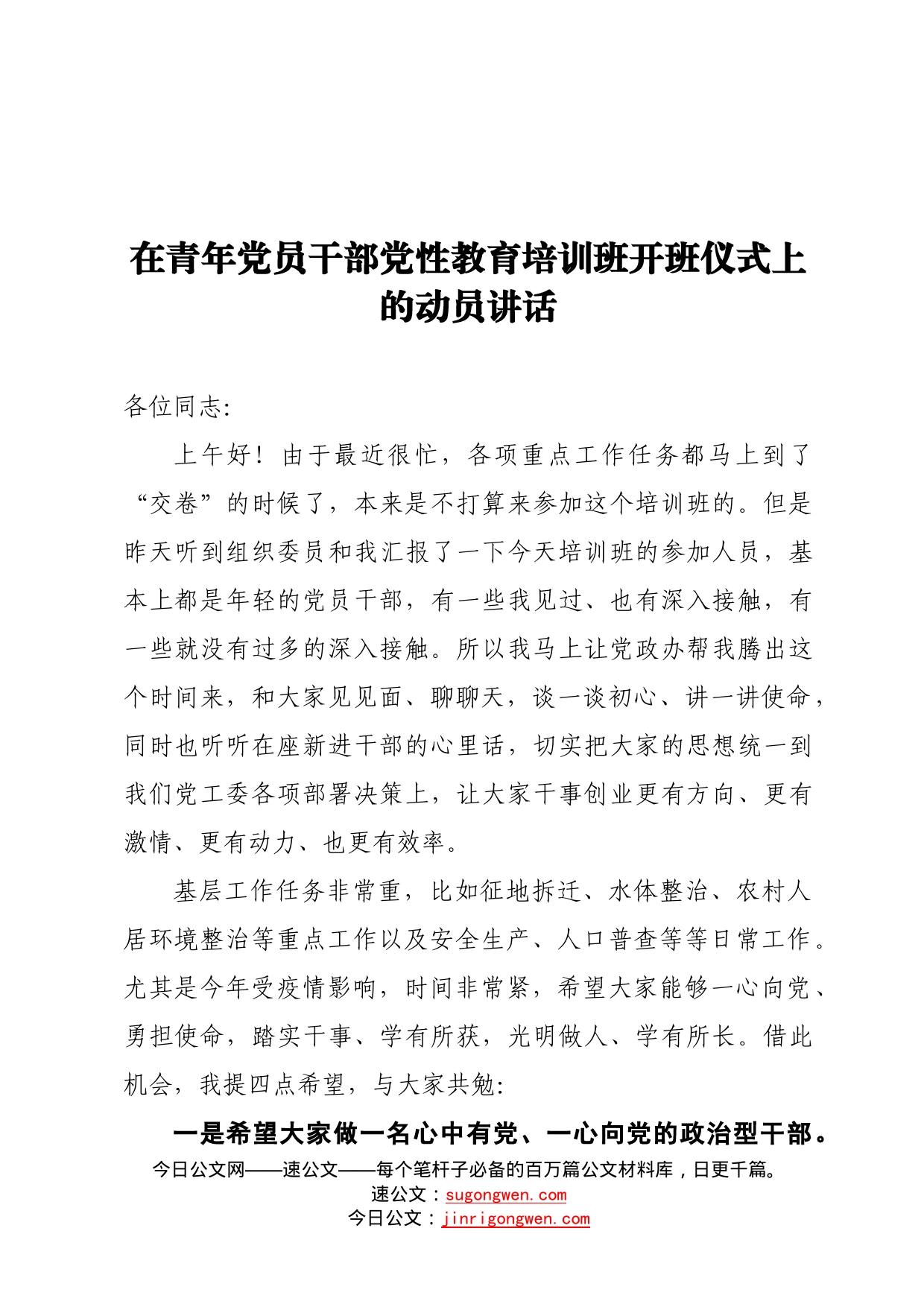 在青年党员干部党性教育培训班开班仪式上的动员讲话

各位同志:

上午好！由于最近很忙，各项重点工作任务都马上到了“交卷”的时候了，本来是不打算来参加这个培训班的。但是昨天听到组织委员和我汇报了一下今天培训班的参加人员，基本上都是年轻的党员干部，有一些我见过、也有深入接触，有一些就没有过多的深入接触。所以我马上让党政办帮我腾出这个时间来，和大家见见面、聊聊天，谈一谈初心、讲一讲使命，同时也听听在座新进干部的心里话，切实把大家的思想统一到我们党工委各项部署决策上，让大家干事创业更有方向、更有激情、更有动力、也更有效率。

基层工作任务非常重，比如征地拆迁、水体整治、农村人居环境整治等重点工作以及安全生产、人口普查等等日常工作。尤其是今年受疫情影响，时间非常紧，希望大家能够一心向党、勇担使命，踏实干事、学有所获，光明做人、学有所长。借此机会，我提四点希望，与大家共勉:

一是希望大家做一名心中有党、一心向党的政治型干部。

今日公文网——速公文——每个笔杆子必备的百万篇公文材料库，日更千篇。
速公文：sugongwen.com
今日公文：jinrigongwen.com